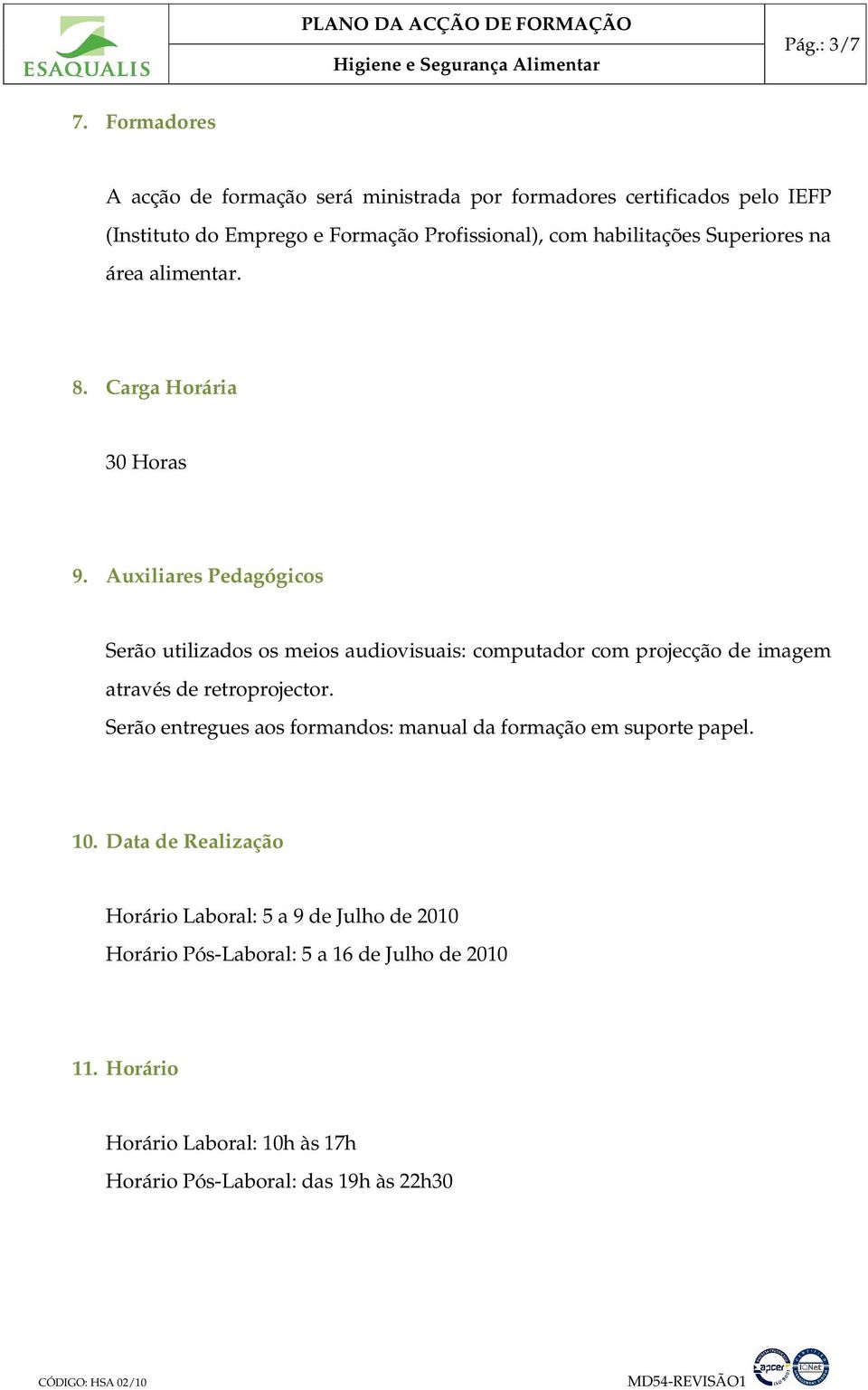 ESAQUALIS

PLANO DA ACÇÃO DE FORMAÇÃO

Higiene e Segurança Alimentar

Pág.: 3/7

7. Formadores

A acção de formação será ministrada por formadores certificados pelo IEFP (Instituto do Emprego e Formação Profissional), com habilitações Superiores na área alimentar.

8. Carga Horária

30 Horas

9. Auxiliares Pedagógicos

Serão utilizados os meios audiovisuais: computador com projecção de imagem através de retroprojector.
Serão entregues aos formandos: manual da formação em suporte papel.

10. Data de Realização

Horário Laboral: 5 a 9 de Julho de 2010
Horário Pós-Laboral: 5 a 16 de Julho de 2010

11. Horário

Horário Laboral: 10h às 17h
Horário Pós-Laboral: das 19h às 22h30

CÓDIGO: HSA 02/10

MD54-REVISÃO1

apcer

IQNet